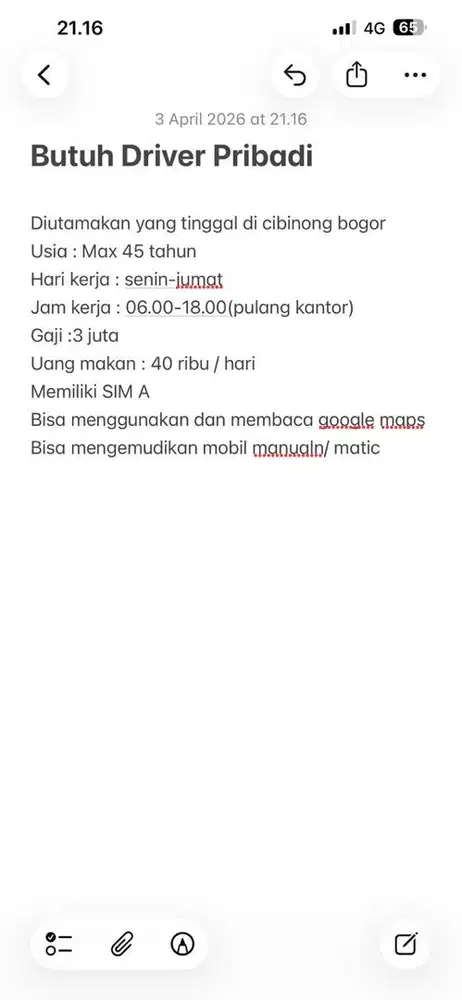 21.16
4G 65

3 April 2026 at 21.16

Butuh Driver Pribadi

Diutamakan yang tinggal di cibinong bogor
Usia : Max 45 tahun
Hari kerja : senin-jumat
Jam kerja : 06.00-18.00(pulang kantor)
Gaji :3 juta
Uang makan : 40 ribu / hari
Memiliki SIM A
Bisa menggunakan dan membaca google maps
Bisa mengemudikan mobil manualn/ matic